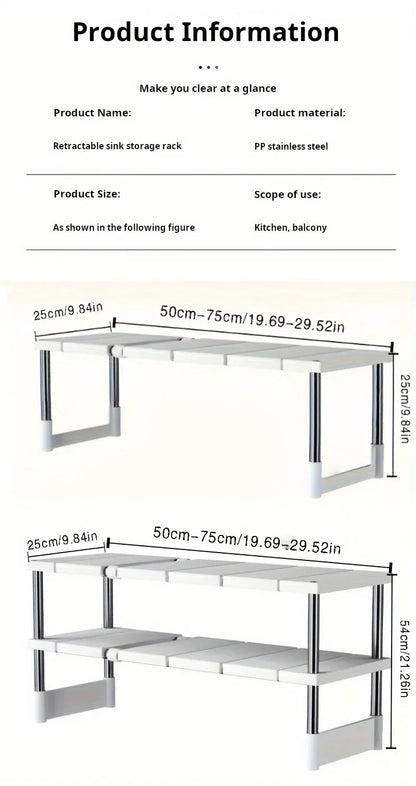 Product Information

Make you clear at a glance

Product Name:

Retractable sink storage rack

Product material:

PP stainless steel

Product Size:

As shown in the following figure

Scope of use:

Kitchen, balcony

25cm/9.84in

50cm-75cm/19.69-29.52in

25cm/9.84in

25cm/9.84in

50cm-75cm/19.69-29.52in

54cm/21.26in